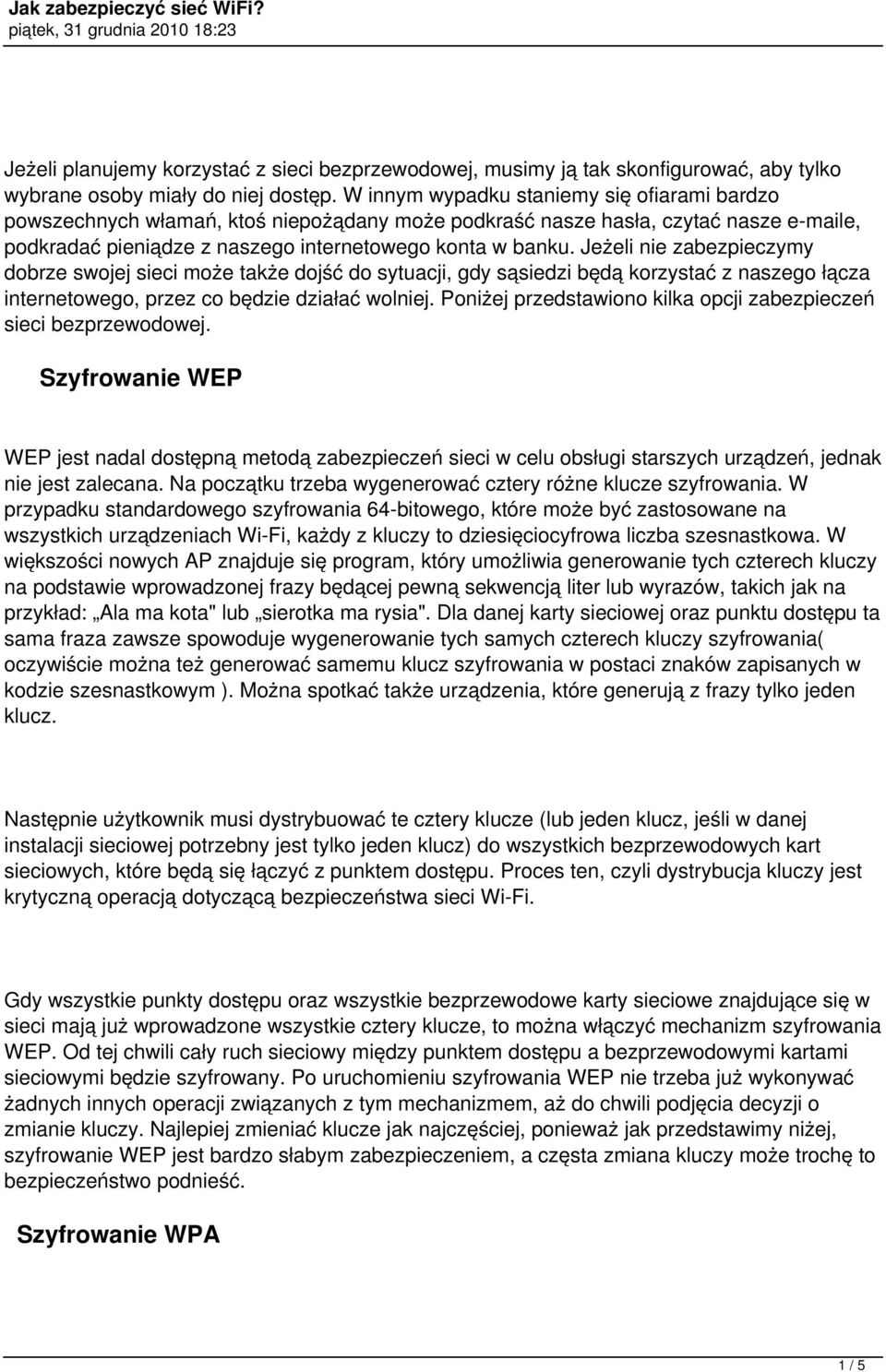 Jak zabezpieczyć sieć WiFi?
piątek, 31 grudnia 2010 18:23

Jeżeli planujemy korzystać z sieci bezprzewodowej, musimy ją tak skonfigurować, aby tylko wybrane osoby miały do niej dostęp. W innym wypadku staniemy się ofiarami bardzo powszechnych włamań, ktoś niepożądany może podkraść nasze hasła, czytać nasze e-maile, podkradać pieniądze z naszego internetowego konta w banku. Jeżeli nie zabezpieczymy dobrze swojej sieci może także dojść do sytuacji, gdy sąsiedzi będą korzystać z naszego łącza internetowego, przez co będzie działać wolniej. Poniżej przedstawiono kilka opcji zabezpieczeń sieci bezprzewodowej.

Szyfrowanie WEP

WEP jest nadal dostępną metodą zabezpieczeń sieci w celu obsługi starszych urządzeń, jednak nie jest zalecana. Na początku trzeba wygenerować cztery różne klucze szyfrowania. W przypadku standardowego szyfrowania 64-bitowego, które może być zastosowane na wszystkich urządzeniach Wi-Fi, każdy z kluczy to dziesięciocyfrowa liczba szesnastkowa. W większości nowych AP znajduje się program, który umożliwia generowanie tych czterech kluczy na podstawie wprowadzonej frazy będącej pewną sekwencją liter lub wyrazów, takich jak na przykład: „Ala ma kota" lub „sierotka ma rysia". Dla danej karty sieciowej oraz punktu dostępu ta sama fraza zawsze spowoduje wygenerowanie tych samych czterech kluczy szyfrowania( oczywiście można też generować samemu klucz szyfrowania w postaci znaków zapisanych w kodzie szesnastkowym ). Można spotkać także urządzenia, które generują z frazy tylko jeden klucz.

Następnie użytkownik musi dystrybuować te cztery klucze (lub jeden klucz, jeśli w danej instalacji sieciowej potrzebny jest tylko jeden klucz) do wszystkich bezprzewodowych kart sieciowych, które będą się łączyć z punktem dostępu. Proces ten, czyli dystrybucja kluczy jest krytyczną operacją dotyczącą bezpieczeństwa sieci Wi-Fi.

Gdy wszystkie punkty dostępu oraz wszystkie bezprzewodowe karty sieciowe znajdujące się w sieci mają już wprowadzone wszystkie cztery klucze, to można włączyć mechanizm szyfrowania WEP. Od tej chwili cały ruch sieciowy między punktem dostępu a bezprzewodowymi kartami sieciowymi będzie szyfrowany. Po uruchomieniu szyfrowania WEP nie trzeba już wykonywać żadnych innych operacji związanych z tym mechanizmem, aż do chwili podjęcia decyzji o zmianie kluczy. Najlepiej zmieniać klucze jak najczęściej, ponieważ jak przedstawimy niżej, szyfrowanie WEP jest bardzo słabym zabezpieczeniem, a częsta zmiana kluczy może trochę to bezpieczeństwo podnieść.

Szyfrowanie WPA

1 / 5